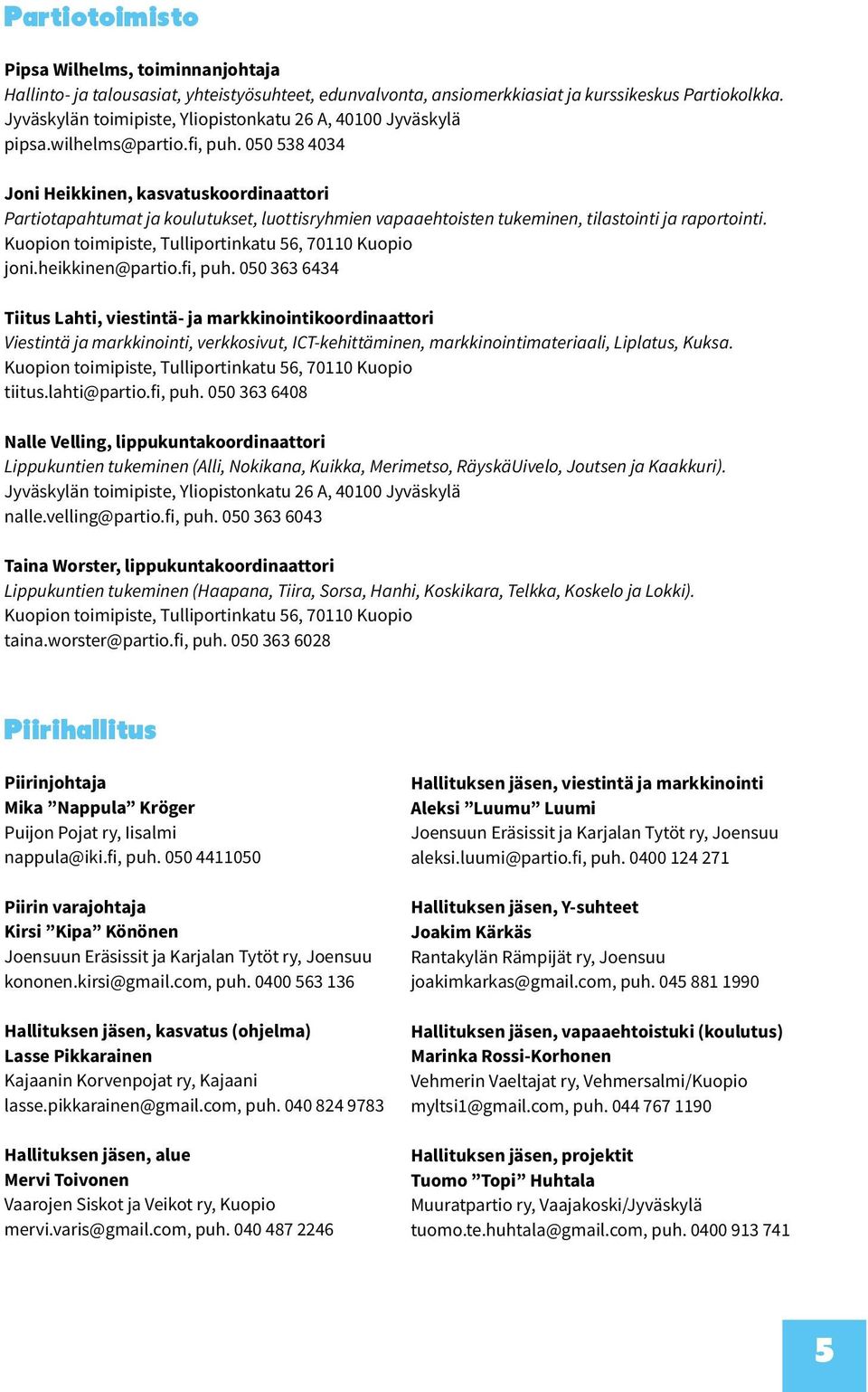 Partiotoimisto

Pipsa Wilhelms, toiminnanjohtaja
Hallinto- ja talousasiat, yhteistyösuhteet, edunvalvonta, ansiomerkkiasiat ja kurssikeskus Partiokolkka.
Jyväskylän toimipiste, Yliopistonkatu 26 A, 40100 Jyväskylä
pipsa.wilhelms@partio.fi, puh. 050 538 4034

Joni Heikkinen, kasvatuskoordinaattori
Partiotapahtumat ja koulutukset, luottisryhmien vapaaehtoisten tukeminen, tilastointi ja raportointi.
Kuopion toimipiste, Tulliportinkatu 56, 70110 Kuopio
joni.heikkinen@partio.fi, puh. 050 363 6434

Tiitus Lahti, viestintä- ja markkinointikoordinaattori
Viestintä ja markkinointi, verkkosivut, ICT-kehittäminen, markkinointimateriaali, Liplatus, Kuksa.
Kuopion toimipiste, Tulliportinkatu 56, 70110 Kuopio
tiitus.lahti@partio.fi, puh. 050 363 6408

Nalle Velling, lippukuntakoordinaattori
Lippukuntien tukeminen (Alli, Nokikana, Kuikka, Merimetso, RäyskäUivelo, Joutsen ja Kaakkuri).
Jyväskylän toimipiste, Yliopistonkatu 26 A, 40100 Jyväskylä
nalle.velling@partio.fi, puh. 050 363 6043

Taina Worster, lippukuntakoordinaattori
Lippukuntien tukeminen (Haapana, Tiira, Sorsa, Hanhi, Koskikara, Telkka, Koskelo ja Lokki).
Kuopion toimipiste, Tulliportinkatu 56, 70110 Kuopio
taina.worster@partio.fi, puh. 050 363 6028

Piirihallitus

Piirinjohtaja
Mika ”Nappula” Kröger
Puijon Pojat ry, Iisalmi
nappula@iki.fi, puh. 050 4411050

Piirin varajohtaja
Kirsi ”Kipa” Könönen
Joensuun Eräsissit ja Karjalan Tytöt ry, Joensuu
kononen.kirsi@gmail.com, puh. 0400 563 136

Hallituksen jäsen, kasvatus (ohjelma)
Lasse Pikkarainen
Kajaanin Korvenpojat ry, Kajaani
lasse.pikkarainen@gmail.com, puh. 040 824 9783

Hallituksen jäsen, alue
Mervi Toivonen
Vaarojen Siskot ja Veikot ry, Kuopio
mervi.varis@gmail.com, puh. 040 487 2246

Hallituksen jäsen, viestintä ja markkinointi
Aleksi ”Luumu” Luumi
Joensuun Eräsissit ja Karjalan Tytöt ry, Joensuu
aleksi.luumi@partio.fi, puh. 0400 124 271

Hallituksen jäsen, Y-suhteet
Joakim Kärkäs
Rantakylän Rämpijät ry, Joensuu
joakimkarkas@gmail.com, puh. 045 881 1990

Hallituksen jäsen, vapaaehtoistuki (koulutus)
Marinka Rossi-Korhonen
Vehmerin Vaeltajat ry, Vehmersalmi/Kuopio
myltsi1@gmail.com, puh. 044 767 1190

Hallituksen jäsen, projektit
Tuomo ”Topi” Huhtala
Muuratpartio ry, Vaajakoski/Jyväskylä
tuomo.te.huhtala@gmail.com, puh. 0400 913 741

5